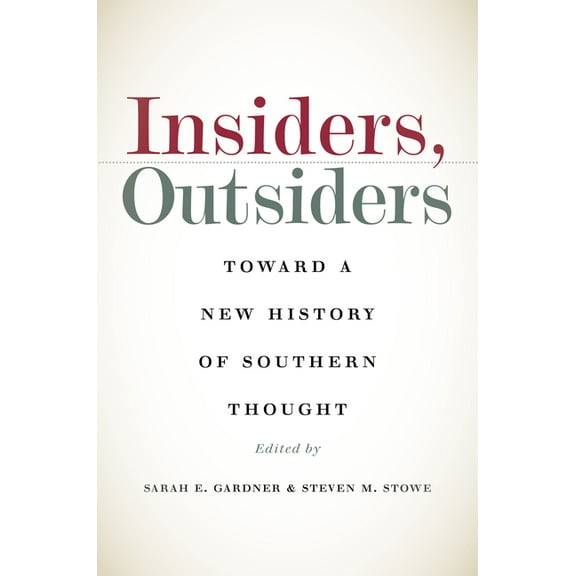 Insiders,
Outsiders

TOWARD A
NEW HISTORY
OF SOUTHERN
THOUGHT

Edited by

SARAH E. GARDNER & STEVEN M. STOWE